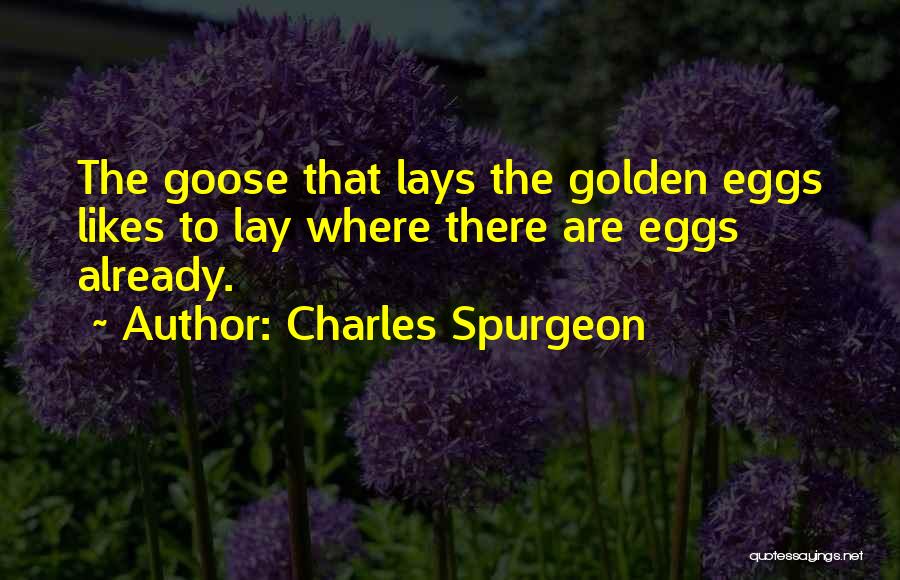 The goose that lays the golden eggs likes to lay where there are eggs already.
~ Author: Charles Spurgeon

quotessayings.net